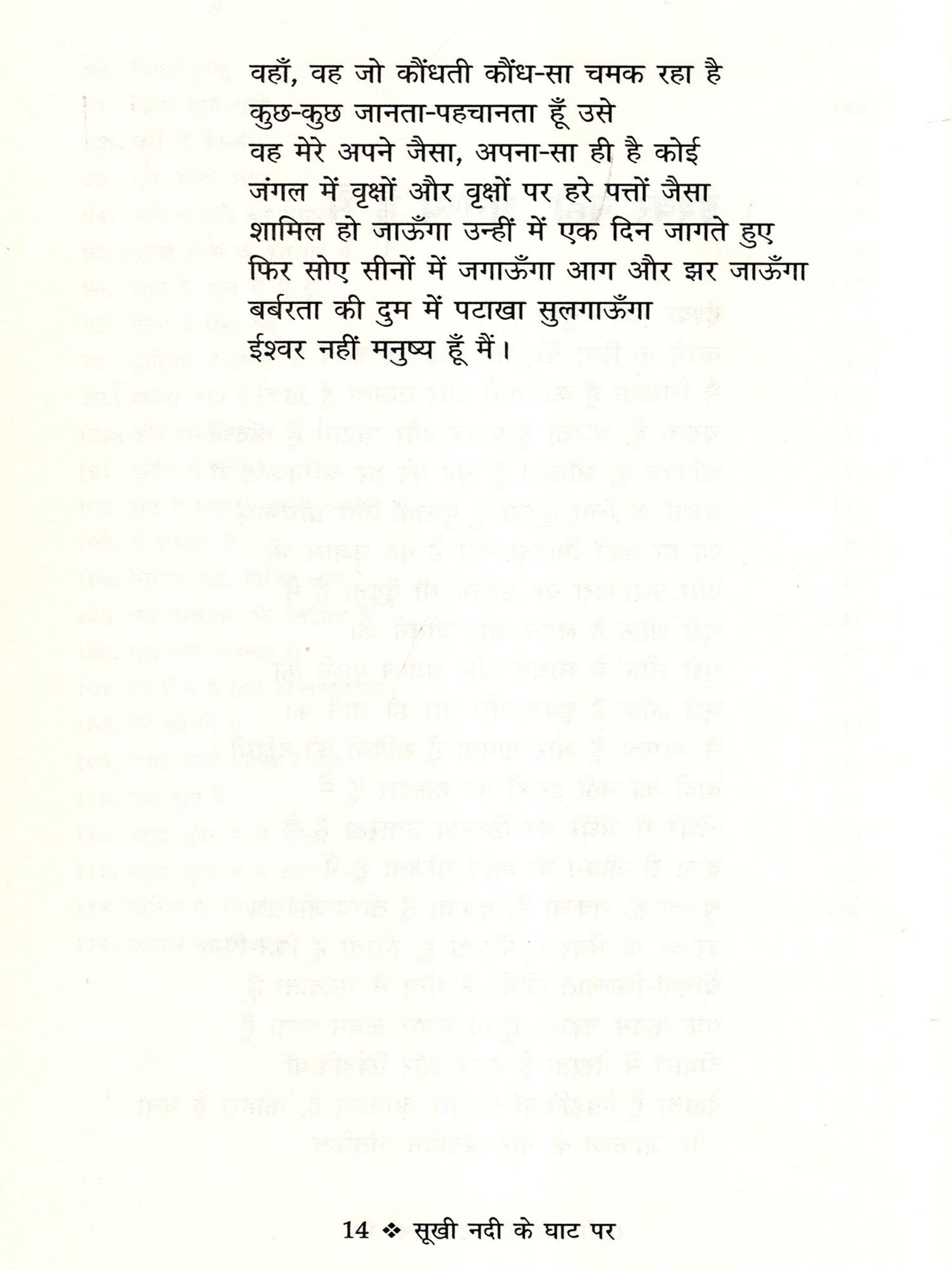 वहाँ, वह जो कौंधती कौंध-सा चमक रहा है
कुछ-कुछ जानता-पहचानता हूँ उसे
वह मेरे अपने जैसा, अपना-सा ही है कोई
जंगल में वृक्षों और वृक्षों पर हरे पत्तों जैसा
शामिल हो जाऊँगा उन्हीं में एक दिन जागते हुए
फिर सोए सीनों में जगाऊँगा आग और झर जाऊँगा
बर्बरता की दुम में पटाखा सुलगाऊँगा
ईश्वर नहीं मनुष्य हूँ मैं।

14 ❖ सूखी नदी के घाट पर